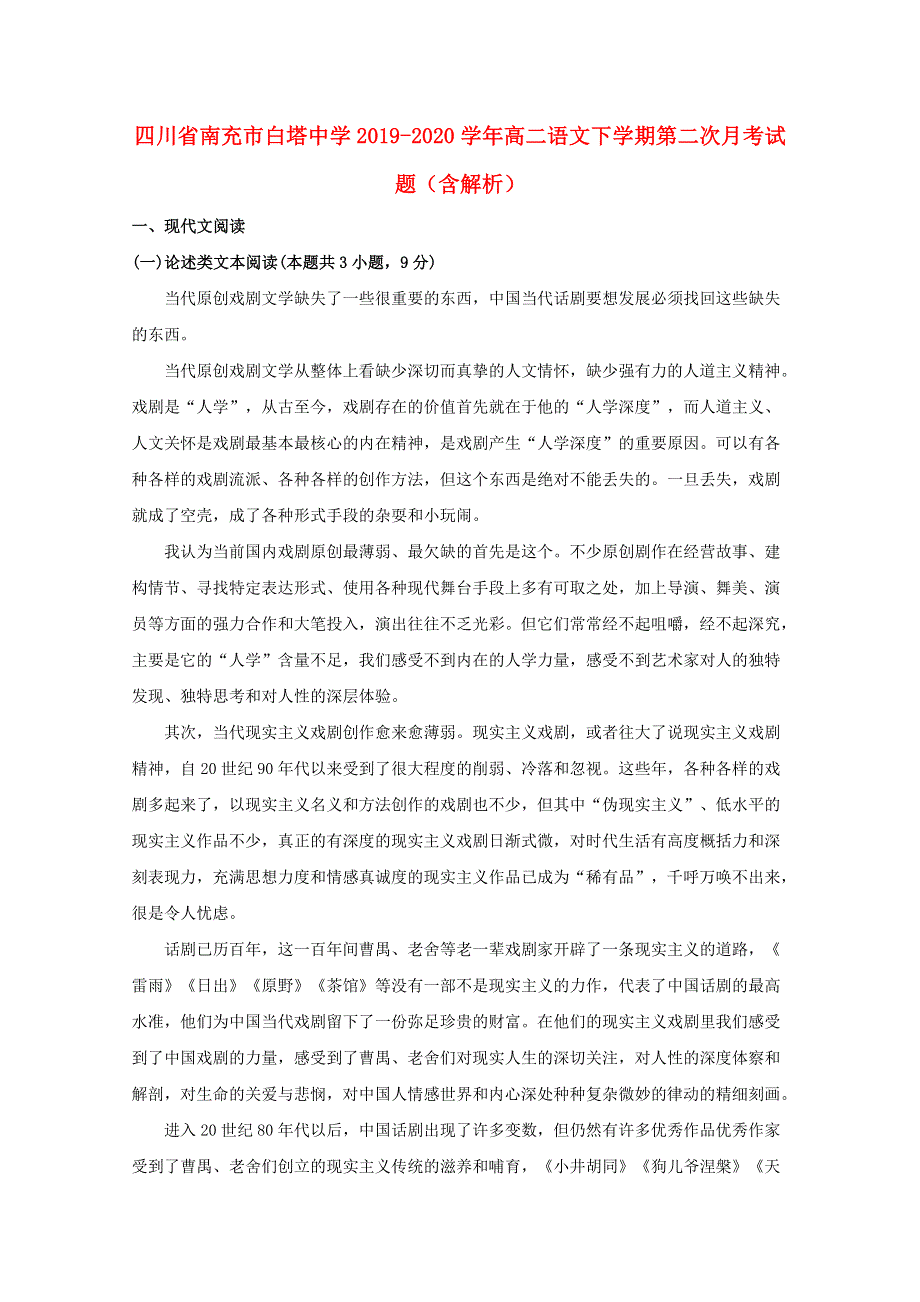 四川省南充市白塔中学2019-2020学年高二语文下学期第二次月考试题（含解析）

一、现代文阅读

(一)论述类文本阅读(本题共3小题，9分)

当代原创戏剧文学缺失了一些很重要的东西，中国当代话剧要想发展必须找回这些缺失的东西。

当代原创戏剧文学从整体上看缺少深切而真挚的人文情怀，缺少强有力的人道主义精神。戏剧是“人学”，从古至今，戏剧存在的价值首先就在于他的“人学深度”，而人道主义、人文关怀是戏剧最基本最核心的内在精神，是戏剧产生“人学深度”的重要原因。可以有各种各样的戏剧流派、各种各样的创作方法，但这个东西是绝对不能丢失的。一旦丢失，戏剧就成了空壳，成了各种形式手段的杂耍和小玩闹。

我认为当前国内戏剧原创最薄弱、最欠缺的首先是这个。不少原创剧作在经营故事、建构情节、寻找特定表达形式、使用各种现代舞台手段上多有可取之处，加上导演、舞美、演员等方面的强力合作和大笔投入，演出往往不乏光彩。但它们常常经不起咀嚼，经不起深究，主要是它的“人学”含量不足，我们感受不到内在的人学力量，感受不到艺术家对人的独特发现、独特思考和对人性的深层体验。

其次，当代现实主义戏剧创作愈来愈薄弱。现实主义戏剧，或者往大了说现实主义戏剧精神，自20世纪90年代以来受到了很大程度的削弱、冷落和忽视。这些年，各种各样的戏剧多起来了，以现实主义名义和方法创作的戏剧也不少，但其中“伪现实主义”、低水平的现实主义作品不少，真正的有深度的现实主义戏剧日渐式微，对时代生活有高度概括力和深刻表现力，充满思想力度和情感真诚度的现实主义作品已成为“稀有品”，千呼万唤不出来，很是令人忧虑。

话剧已历百年，这一百年间曹禺、老舍等老一辈戏剧家开辟了一条现实主义的道路，《雷雨》《日出》《原野》《茶馆》等没有一部不是现实主义的力作，代表了中国话剧的最高水准，他们为中国当代戏剧留下了一份弥足珍贵的财富。在他们的现实主义戏剧里我们感受到了中国戏剧的力量，感受到了曹禺、老舍们对现实人生的深切关注，对人性的深度体察和解剖，对生命的关爱与悲悯，对中国人情感世界和内心深处种种复杂微妙的律动的精细刻画。

进入20世纪80年代以后，中国话剧出现了许多变数，但仍然有许多优秀作品优秀作家受到了曹禺、老舍们创立的现实主义传统的滋养和哺育，《小井胡同》《狗儿爷涅槃》《天